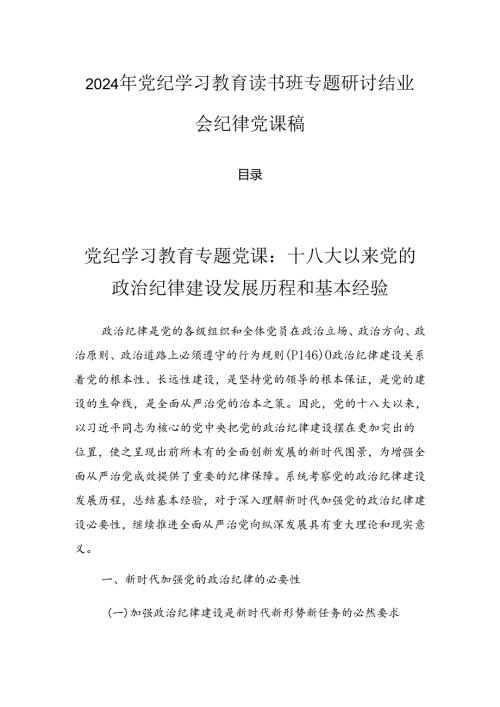 2024年党纪学习教育读书班专题研讨结业会纪律党课稿

目录

党纪学习教育专题党课：十八大以来党的政治纪律建设发展历程和基本经验

政治纪律是党的各级组织和全体党员在政治立场、政治方向、政治原则、政治道路上必须遵守的行为规则(P146)0政治纪律建设关系着党的根本性、长远性建设，是坚持党的领导的根本保证，是党的建设的生命线，是全面从严治党的治本之策。因此，党的十八大以来，以习近平同志为核心的党中央把党的政治纪律建设摆在更加突出的位置，使之呈现出前所未有的全面创新发展的新时代图景，为增强全面从严治党成效提供了重要的纪律保障。系统考察党的政治纪律建设发展历程，总结基本经验，对于深入理解新时代加强党的政治纪律建设必要性，继续推进全面从严治党向纵深发展具有重大理论和现实意义。

一、新时代加强党的政治纪律的必要性

(一)加强政治纪律建设是新时代新形势新任务的必然要求